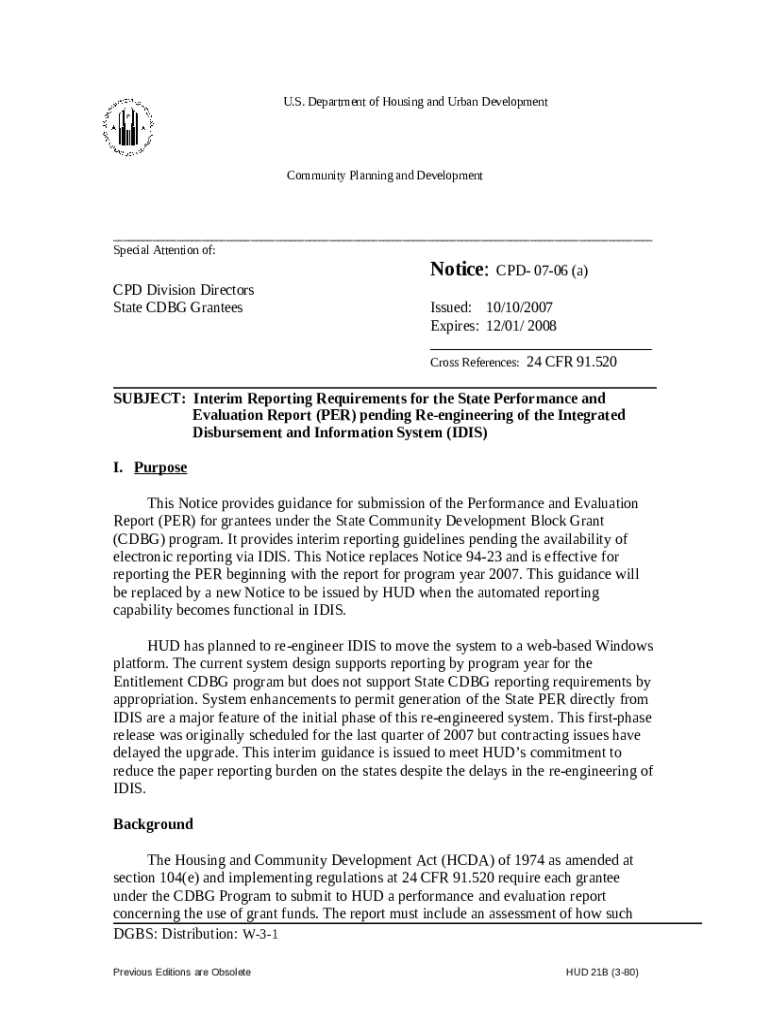 U.S. Department of Housing and Urban Development

Community Planning and Development

Special Attention of:

CPD Division Directors
State CDBG Grantees

Notice: CPD- 07-06 (a)

Issued: 10/10/2007
Expires: 12/01/ 2008

Cross References: 24 CFR 91.520

SUBJECT: Interim Reporting Requirements for the State Performance and Evaluation Report (PER) pending Re-engineering of the Integrated Disbursement and Information System (IDIS)

I. Purpose

This Notice provides guidance for submission of the Performance and Evaluation Report (PER) for grantees under the State Community Development Block Grant (CDBG) program. It provides interim reporting guidelines pending the availability of electronic reporting via IDIS. This Notice replaces Notice 94-23 and is effective for reporting the PER beginning with the report for program year 2007. This guidance will be replaced by a new Notice to be issued by HUD when the automated reporting capability becomes functional in IDIS.

HUD has planned to re-engineer IDIS to move the system to a web-based Windows platform. The current system design supports reporting by program year for the Entitlement CDBG program but does not support State CDBG reporting requirements by appropriation. System enhancements to permit generation of the State PER directly from IDIS are a major feature of the initial phase of this re-engineered system. This first-phase release was originally scheduled for the last quarter of 2007 but contracting issues have delayed the upgrade. This interim guidance is issued to meet HUD's commitment to reduce the paper reporting burden on the states despite the delays in the re-engineering of IDIS.

Background

The Housing and Community Development Act (HCDA) of 1974 as amended at section 104(e) and implementing regulations at 24 CFR 91.520 require each grantee under the CDBG Program to submit to HUD a performance and evaluation report concerning the use of grant funds. The report must include an assessment of how such

DGBS: Distribution: W-3-1

Previous Editions are Obsolete

HUD 21B (3-80)